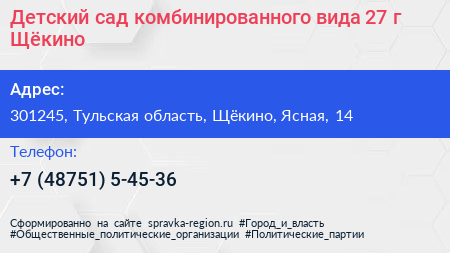 Детский сад комбинированного вида 27 г Щёкино

Адрес:

301245, Тульская область, Щёкино, Ясная, 14

Телефон:

+7 (48751) 5-45-36

Сформированно на сайте spravka-region.ru #Город_и_власть #Общественные_политические_организации #Политические_партии